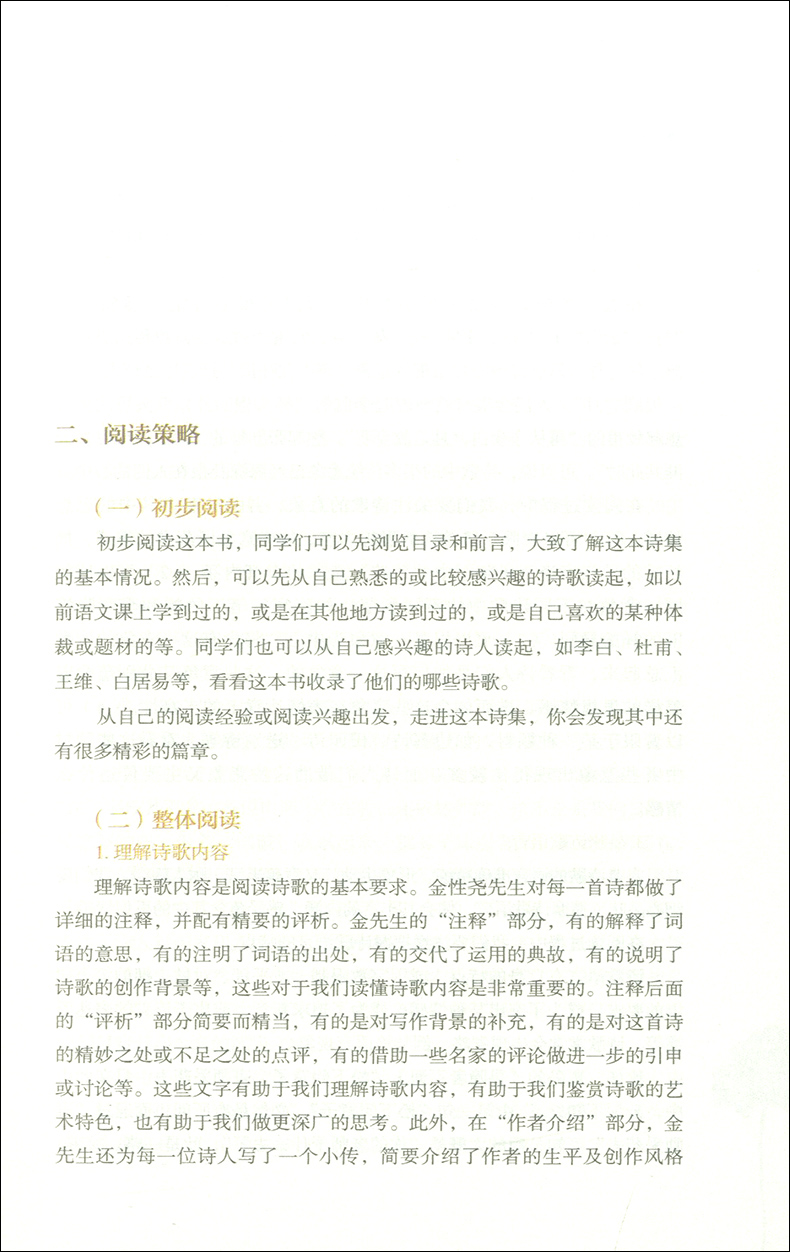 二、阅读策略

（一）初步阅读

初步阅读这本书，同学们可以先浏览目录和前言，大致了解这本诗集的基本情况。然后，可以先从自己熟悉的或比较感兴趣的诗歌读起，如以前语文课上学到过的，或是在其他地方读到过的，或是自己喜欢的某种体裁或题材的等。同学们也可以从自己感兴趣的诗人读起，如李白、杜甫、王维、白居易等，看看这本书收录了他们的哪些诗歌。

从自己的阅读经验或阅读兴趣出发，走进这本诗集，你会发现其中还有很多精彩的篇章。

（二）整体阅读

1. 理解诗歌内容

理解诗歌内容是阅读诗歌的基本要求。金性尧先生对每一首诗都做了详细的注释，并配有精要的评析。金先生的“注释”部分，有的解释了词语的意思，有的注明了词语的出处，有的交代了运用的典故，有的说明了诗歌的创作背景等，这些对于我们读懂诗歌内容是非常重要的。注释后面的“评析”部分简要而精当，有的是对写作背景的补充，有的是对这首诗的精妙之处或不足之处的点评，有的借助一些名家的评论做进一步的引申或讨论等。这些文字有助于我们理解诗歌内容，有助于我们鉴赏诗歌的艺术特色，也有助于我们做更深广的思考。此外，在“作者介绍”部分，金先生还为每一位诗人写了一个小传，简要介绍了作者的生平及创作风格